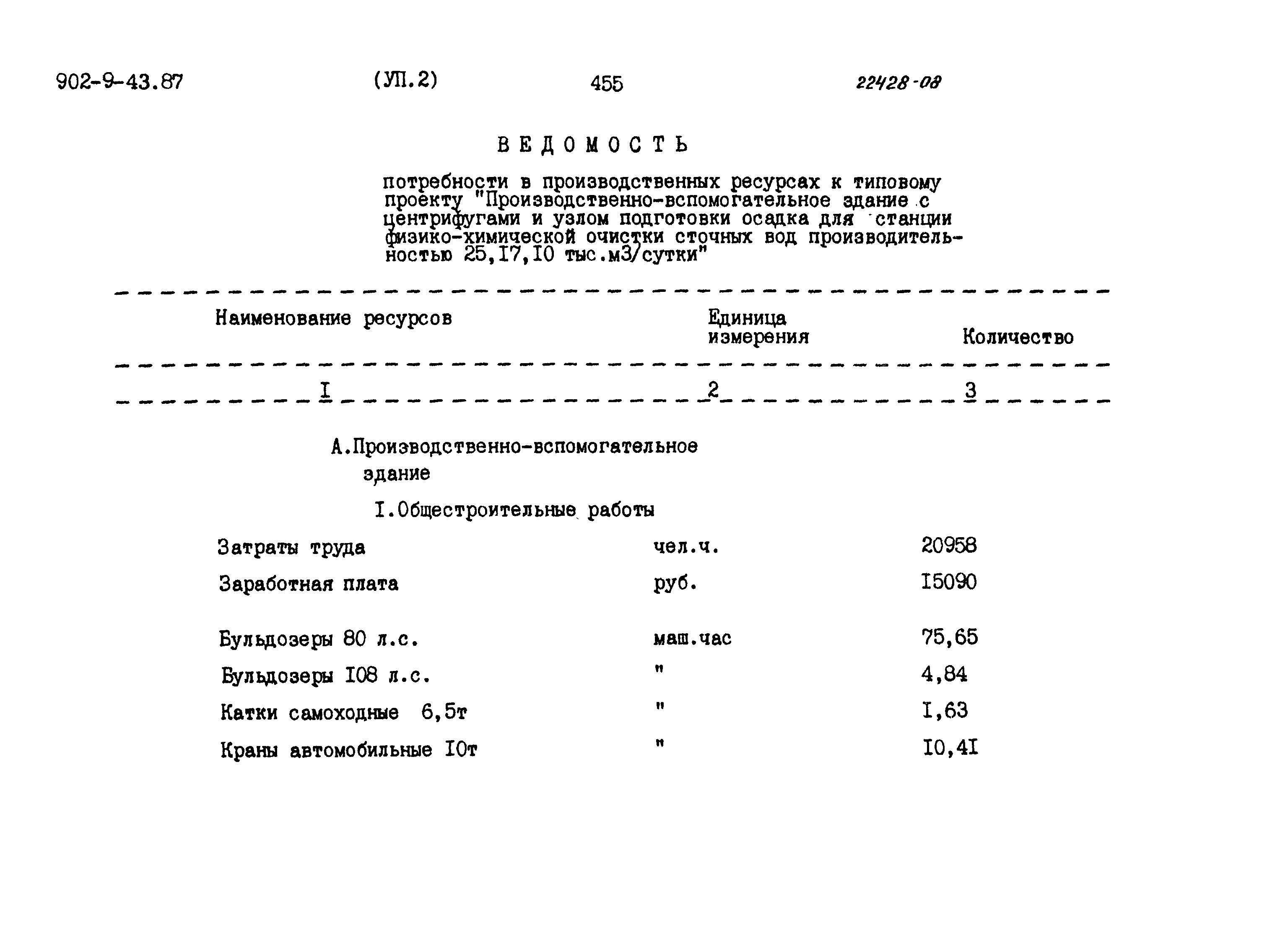 902-9-43.87 (УП.2) 455 22428-08

ВЕДОМОСТЬ

потребности в производственных ресурсах к типовому проекту "Производственно-вспомогательное здание с центрифугами и узлом подготовки осадка для станции физико-химической очистки сточных вод производительностью 25,I7,I0 тыс.м3/сутки"

| Наименование ресурсов | Единица измерения | Количество |
|---|---|---|
| I | 2 | 3 |
| А.Производственно-вспомогательное здание | | |
| I.Общестроительные работы | | |
| Затраты труда | чел.ч. | 20958 |
| Заработная плата | руб. | I5090 |
| Бульдозеры 80 л.с. | маш.час | 75,65 |
| Бульдозеры I08 л.с. | " | 4,84 |
| Катки самоходные 6,5т | " | I,63 |
| Краны автомобильные I0т | " | I0,4I |